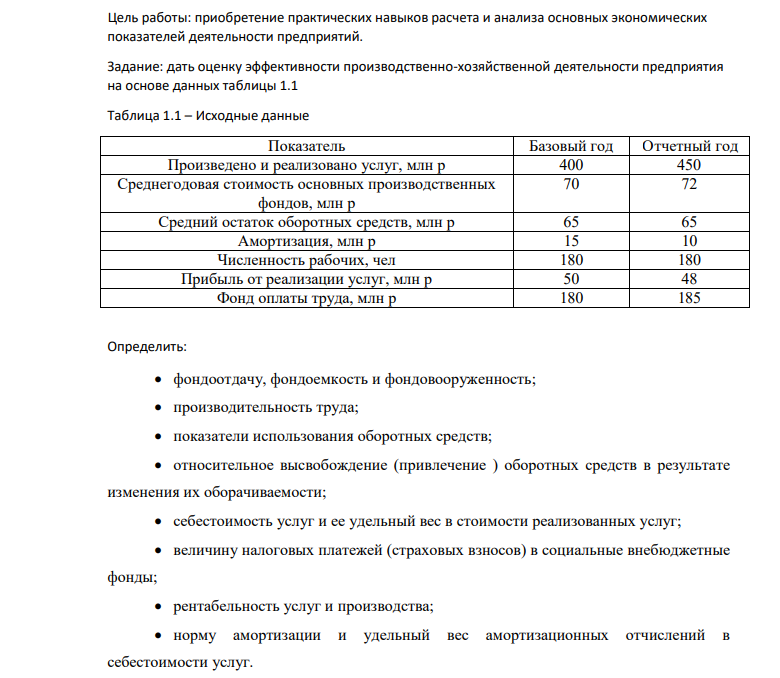 Цель работы: приобретение практических навыков расчета и анализа основных экономических показателей деятельности предприятий.

Задание: дать оценку эффективности производственно-хозяйственной деятельности предприятия на основе данных таблицы 1.1

Таблица 1.1 – Исходные данные

| Показатель | Базовый год | Отчетный год |
|---|---|---|
| Произведено и реализовано услуг, млн р | 400 | 450 |
| Среднегодовая стоимость основных производственных фондов, млн р | 70 | 72 |
| Средний остаток оборотных средств, млн р | 65 | 65 |
| Амортизация, млн р | 15 | 10 |
| Численность рабочих, чел | 180 | 180 |
| Прибыль от реализации услуг, млн р | 50 | 48 |
| Фонд оплаты труда, млн р | 180 | 185 |

Определить:

• фондоотдачу, фондоемкость и фондовооруженность;

• производительность труда;

• показатели использования оборотных средств;

• относительное высвобождение (привлечение ) оборотных средств в результате изменения их оборачиваемости;

• себестоимость услуг и ее удельный вес в стоимости реализованных услуг;

• величину налоговых платежей (страховых взносов) в социальные внебюджетные фонды;

• рентабельность услуг и производства;

• норму амортизации и удельный вес амортизационных отчислений в себестоимости услуг.